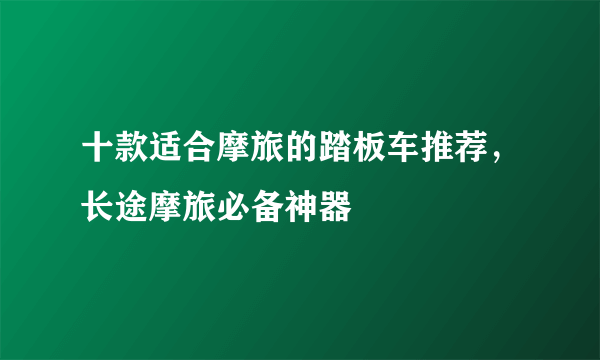 十款适合摩旅的踏板车推荐，长途摩旅必备神器